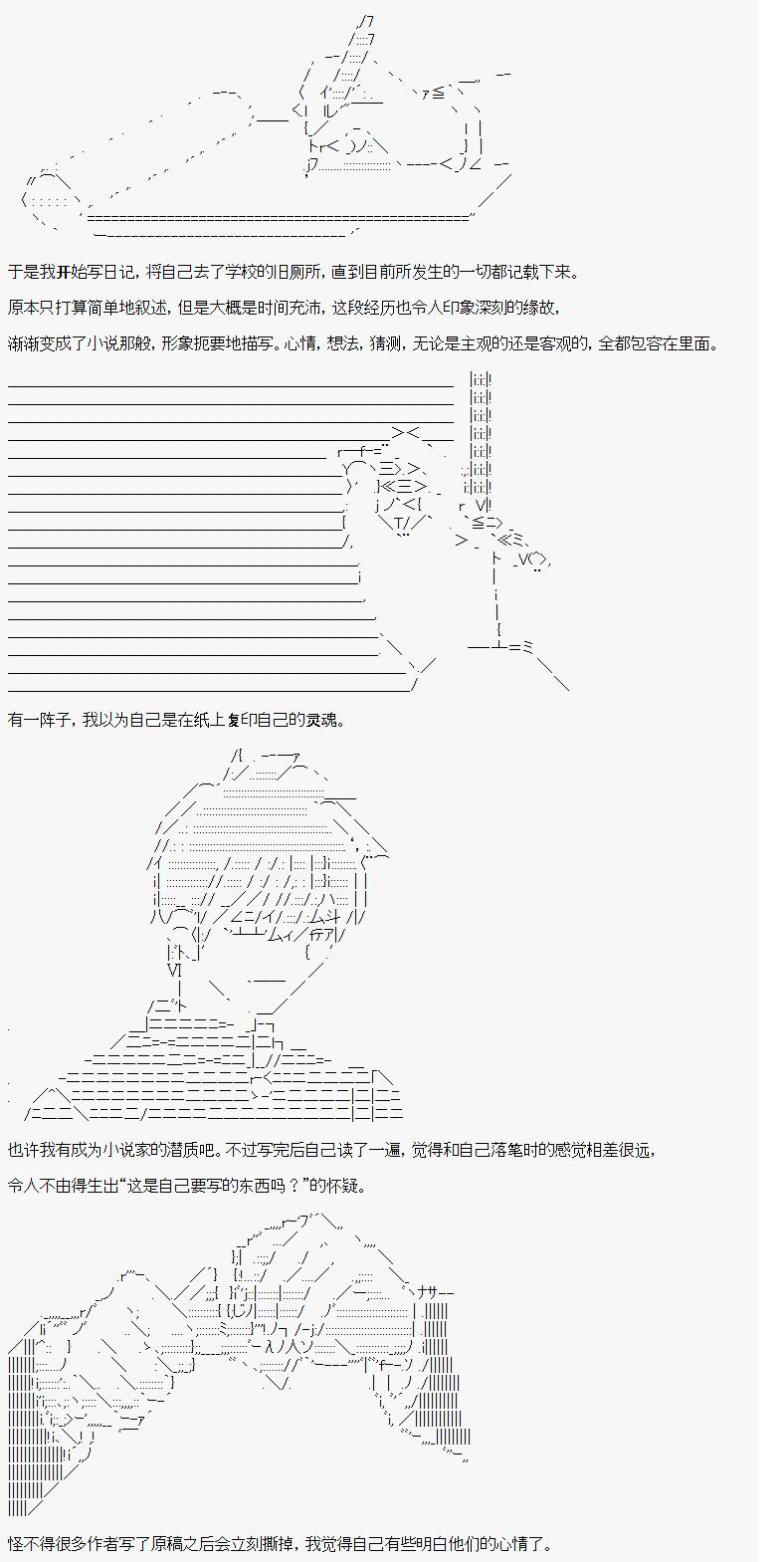 于是我开始写日记，将自己去了学校的旧厕所，直到目前所发生的一切都记载下来。

原本只打算简单地叙述，但是大概是时间充沛，这段经历也令人印象深刻的缘故，

渐渐变成了小说那般，形象扼要地描写。心情，想法，猜测，无论是主观的还是客观的，全都包容在里面。

有一阵子，我以为自己是在纸上复印自己的灵魂。

也许我有成为小说家的潜质吧。不过写完后自己读了一遍，觉得和自己落笔时的感觉相差很远，

令人不由得生出“这是自己要写的东西吗？”的怀疑。

怪不得很多作者写了原稿之后会立刻撕掉，我觉得自己有些明白他们的心情了。